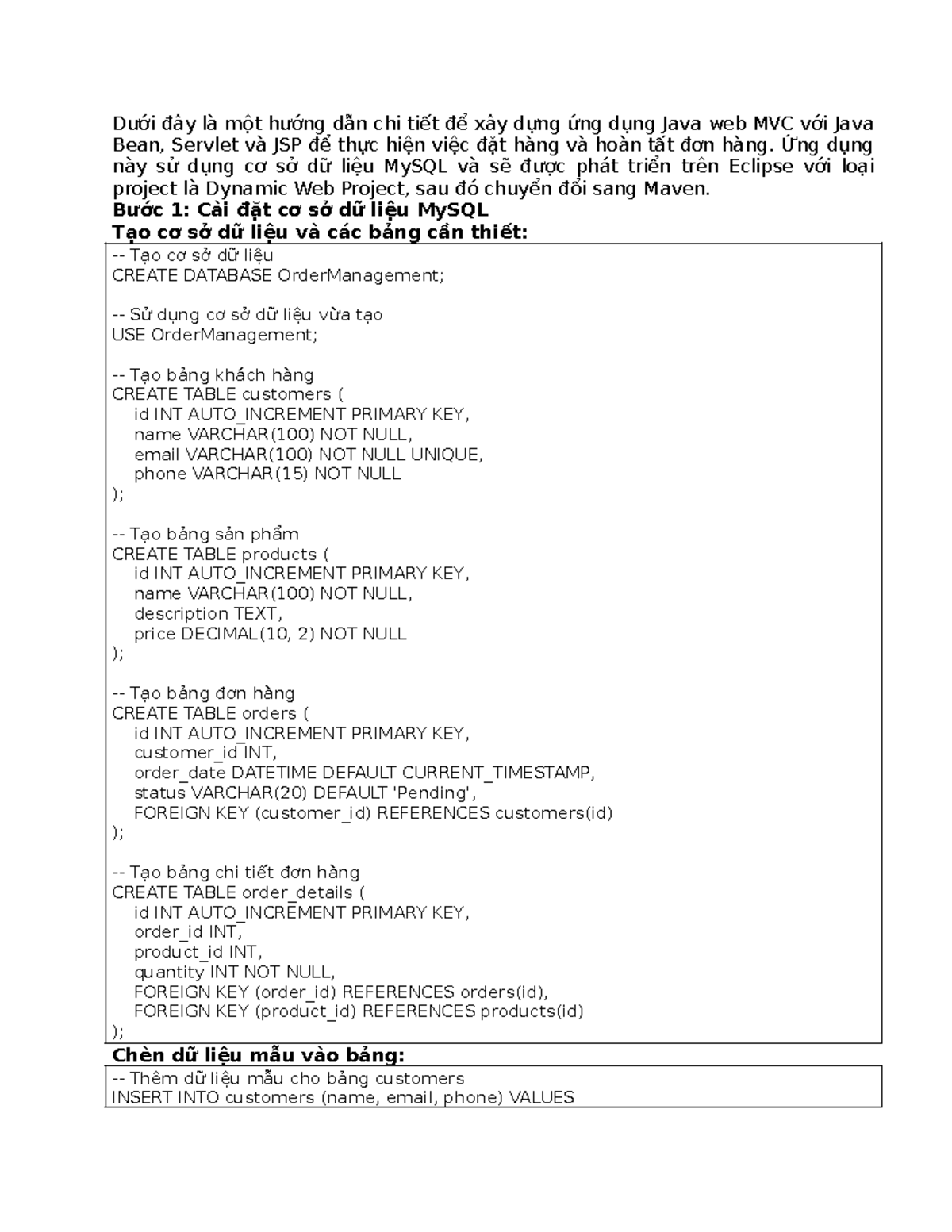 Dưới đây là một hướng dẫn chi tiết để xây dựng ứng dụng Java web MVC với Java Bean, Servlet và JSP để thực hiện việc đặt hàng và hoàn tất đơn hàng. Ứng dụng này sử dụng cơ sở dữ liệu MySQL và sẽ được phát triển trên Eclipse với loại project là Dynamic Web Project, sau đó chuyển đổi sang Maven.

Bước 1: Cài đặt cơ sở dữ liệu MySQL

Tạo cơ sở dữ liệu và các bảng cần thiết:

-- Tạo cơ sở dữ liệu
CREATE DATABASE OrderManagement;

-- Sử dụng cơ sở dữ liệu vừa tạo
USE OrderManagement;

-- Tạo bảng khách hàng
CREATE TABLE customers (
    id INT AUTO_INCREMENT PRIMARY KEY,
    name VARCHAR(100) NOT NULL,
    email VARCHAR(100) NOT NULL UNIQUE,
    phone VARCHAR(15) NOT NULL
);

-- Tạo bảng sản phẩm
CREATE TABLE products (
    id INT AUTO_INCREMENT PRIMARY KEY,
    name VARCHAR(100) NOT NULL,
    description TEXT,
    price DECIMAL(10, 2) NOT NULL
);

-- Tạo bảng đơn hàng
CREATE TABLE orders (
    id INT AUTO_INCREMENT PRIMARY KEY,
    customer_id INT,
    order_date DATETIME DEFAULT CURRENT_TIMESTAMP,
    status VARCHAR(20) DEFAULT 'Pending',
    FOREIGN KEY (customer_id) REFERENCES customers(id)
);

-- Tạo bảng chi tiết đơn hàng
CREATE TABLE order_details (
    id INT AUTO_INCREMENT PRIMARY KEY,
    order_id INT,
    product_id INT,
    quantity INT NOT NULL,
    FOREIGN KEY (order_id) REFERENCES orders(id),
    FOREIGN KEY (product_id) REFERENCES products(id)
);

Chèn dữ liệu mẫu vào bảng:

-- Thêm dữ liệu mẫu cho bảng customers
INSERT INTO customers (name, email, phone) VALUES